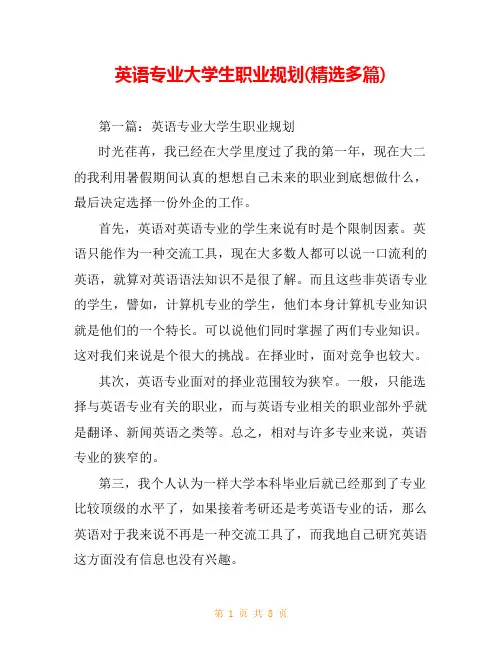 英语专业大学生职业规划(精选多篇)

第一篇：英语专业大学生职业规划

时光荏苒，我已经在大学里度过了我的第一年，现在大二的我利用暑假期间认真的想想自己未来的职业到底想做什么，最后决定选择一份外企的工作。

首先，英语对英语专业的学生来说有时是个限制因素。英语只能作为一种交流工具，现在大多数人都可以说一口流利的英语，就算对英语语法知识不是很了解。而且这些非英语专业的学生，譬如，计算机专业的学生，他们本身计算机专业知识就是他们的一个特长。可以说他们同时掌握了两们专业知识。这对我们来说是个很大的挑战。在择业时，面对竞争也较大。

其次，英语专业面对的择业范围较为狭窄。一般，只能选择与英语专业有关的职业，而与英语专业相关的职业部外乎就是翻译、新闻英语之类等。总之，相对与许多专业来说，英语专业的狭窄的。

第三，我个人认为一样大学本科毕业后就已经那到了专业比较顶级的水平了，如果接着考研还是考英语专业的话，那么英语对于我来说不再是一种交流工具了，而我地自己研究英语这方面没有信息也没有兴趣。

第 1 页 共 8 页